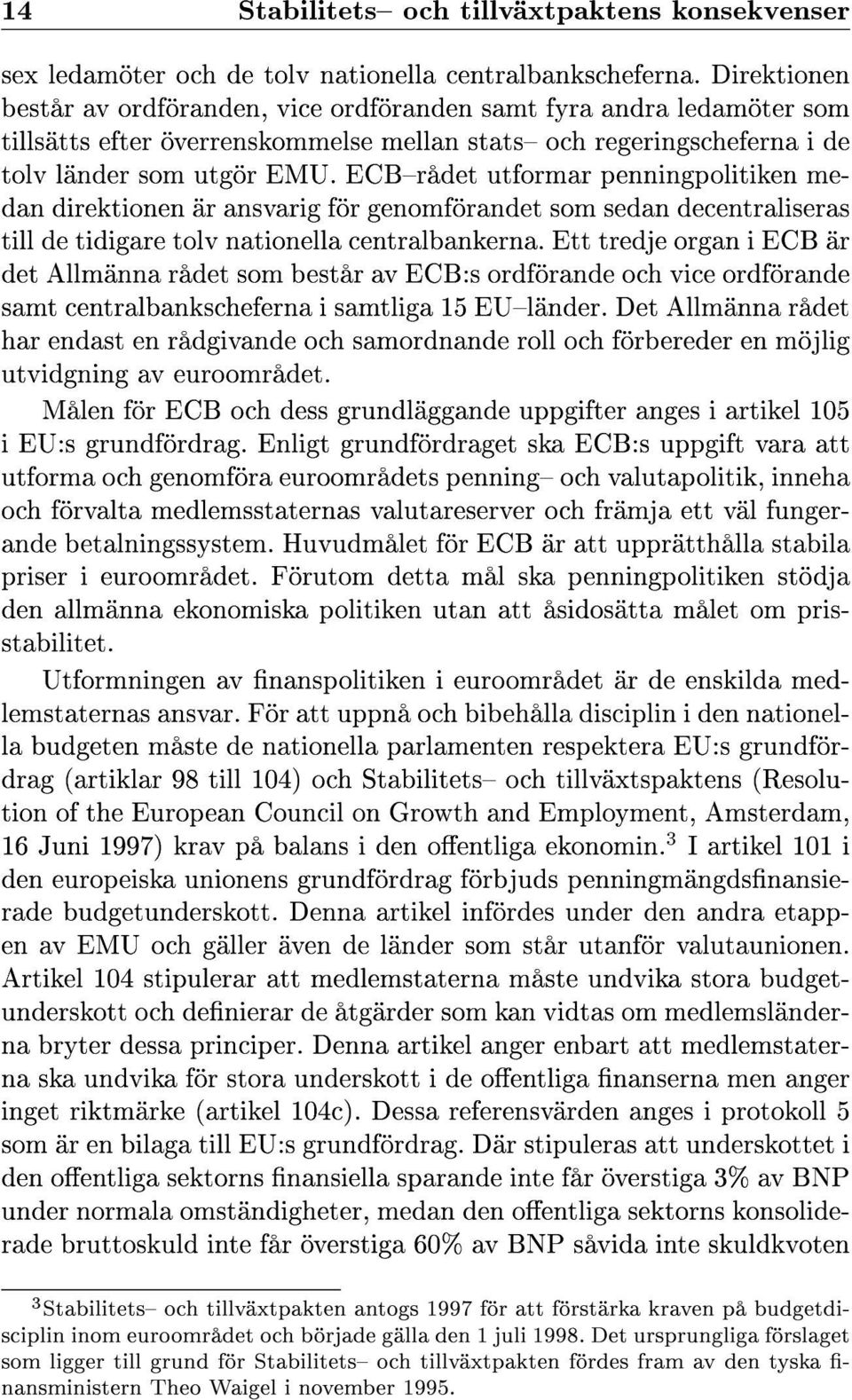 14 Stabilitets– och tillväxtpaktens konsekvenser

sex ledamöter och de tolv nationella centralbankscheferna. Direktionen består av ordföranden, vice ordföranden samt fyra andra ledamöter som tillsätts efter överrenskommelse mellan stats– och regeringscheferna i de tolv länder som utgör EMU. ECB–rådet utformar penningpolitiken medan direktionen är ansvarig för genomförandet som sedan decentraliseras till de tidigare tolv nationella centralbankerna. Ett tredje organ i ECB är det Allmänna rådet som består av ECB:s ordförande och vice ordförande samt centralbankscheferna i samtliga 15 EU–länder. Det Allmänna rådet har endast en rådgivande och samordnande roll och förbereder en möjlig utvidgning av euroområdet.

Målen för ECB och dess grundläggande uppgifter anges i artikel 105 i EU:s grundfördrag. Enligt grundfördraget ska ECB:s uppgift vara att utforma och genomföra euroområdets penning– och valutapolitik, inneha och förvalta medlemsstaternas valutareserver och främja ett väl fungerande betalningssystem. Huvudmålet för ECB är att upprätthålla stabila priser i euroområdet. Förutom detta mål ska penningpolitiken stödja den allmänna ekonomiska politiken utan att åsidosätta målet om prisstabilitet.

Utformningen av finanspolitiken i euroområdet är de enskilda medlemstaternas ansvar. För att uppnå och bibehålla disciplin i den nationella budgeten måste de nationella parlamenten respektera EU:s grundfördrag (artiklar 98 till 104) och Stabilitets– och tillväxtspaktens (Resolution of the European Council on Growth and Employment, Amsterdam, 16 Juni 1997) krav på balans i den offentliga ekonomin.$^3$ I artikel 101 i den europeiska unionens grundfördrag förbjuds penningmängdsfinansierade budgetunderskott. Denna artikel infördes under den andra etappen av EMU och gäller även de länder som står utanför valutaunionen. Artikel 104 stipulerar att medlemstaterna måste undvika stora budgetunderskott och definierar de åtgärder som kan vidtas om medlemsländerna bryter dessa principer. Denna artikel anger enbart att medlemstaterna ska undvika för stora underskott i de offentliga finanserna men anger inget riktmärke (artikel 104c). Dessa referensvärden anges i protokoll 5 som är en bilaga till EU:s grundfördrag. Där stipuleras att underskottet i den offentliga sektorns finansiella sparande inte får överstiga 3% av BNP under normala omständigheter, medan den offentliga sektorns konsoliderade bruttoskuld inte får överstiga 60% av BNP såvida inte skuldkvoten

$^3$Stabilitets– och tillväxtpakten antogs 1997 för att förstärka kraven på budgetdisciplin inom euroområdet och började gälla den 1 juli 1998. Det ursprungliga förslaget som ligger till grund för Stabilitets– och tillväxtpakten fördes fram av den tyska finansministern Theo Waigel i november 1995.